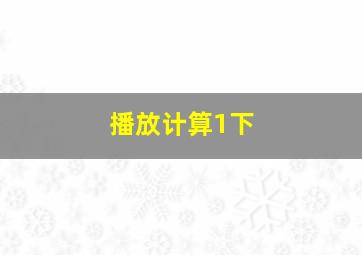 播放计算1下